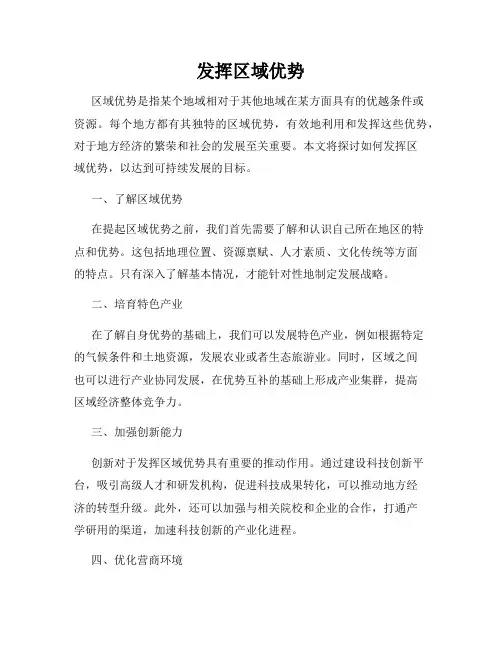 发挥区域优势

区域优势是指某个地域相对于其他地域在某方面具有的优越条件或资源。每个地方都有其独特的区域优势，有效地利用和发挥这些优势，对于地方经济的繁荣和社会的发展至关重要。本文将探讨如何发挥区域优势，以达到可持续发展的目标。

一、了解区域优势

在提起区域优势之前，我们首先需要了解和认识自己所在地区的特点和优势。这包括地理位置、资源禀赋、人才素质、文化传统等方面的特点。只有深入了解基本情况，才能针对性地制定发展战略。

二、培育特色产业

在了解自身优势的基础上，我们可以发展特色产业，例如根据特定的气候条件和土地资源，发展农业或者生态旅游业。同时，区域之间也可以进行产业协同发展，在优势互补的基础上形成产业集群，提高区域经济整体竞争力。

三、加强创新能力

创新对于发挥区域优势具有重要的推动作用。通过建设科技创新平台，吸引高级人才和研发机构，促进科技成果转化，可以推动地方经济的转型升级。此外，还可以加强与相关院校和企业的合作，打通产学研用的渠道，加速科技创新的产业化进程。

四、优化营商环境